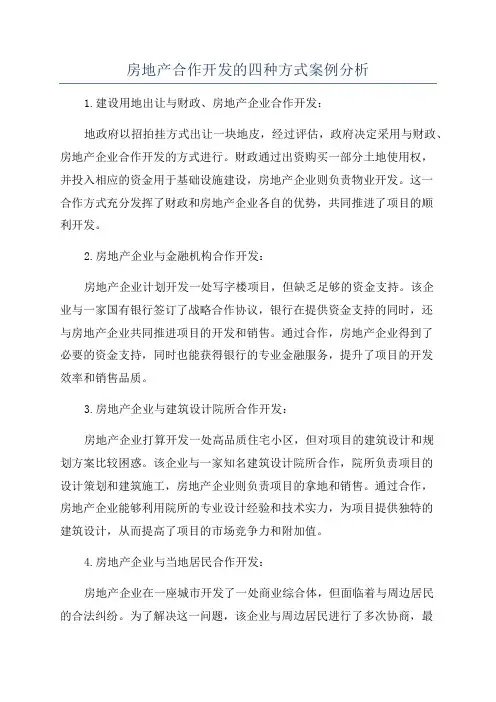 房地产合作开发的四种方式案例分析

1.建设用地出让与财政、房地产企业合作开发：

地政府以招拍挂方式出让一块地皮，经过评估，政府决定采用与财政、房地产企业合作开发的方式进行。财政通过出资购买一部分土地使用权，并投入相应的资金用于基础设施建设，房地产企业则负责物业开发。这一合作方式充分发挥了财政和房地产企业各自的优势，共同推进了项目的顺利开发。

2.房地产企业与金融机构合作开发：

房地产企业计划开发一处写字楼项目，但缺乏足够的资金支持。该企业与一家国有银行签订了战略合作协议，银行在提供资金支持的同时，还与房地产企业共同推进项目的开发和销售。通过合作，房地产企业得到了必要的资金支持，同时也能获得银行的专业金融服务，提升了项目的开发效率和销售品质。

3.房地产企业与建筑设计院所合作开发：

房地产企业打算开发一处高品质住宅小区，但对项目的建筑设计和规划方案比较困惑。该企业与一家知名建筑设计院所合作，院所负责项目的设计策划和建筑施工，房地产企业则负责项目的拿地和销售。通过合作，房地产企业能够利用院所的专业设计经验和技术实力，为项目提供独特的建筑设计，从而提高了项目的市场竞争力和附加值。

4.房地产企业与当地居民合作开发：

房地产企业在一座城市开发了一处商业综合体，但面临着与周边居民的合法纠纷。为了解决这一问题，该企业与周边居民进行了多次协商，最